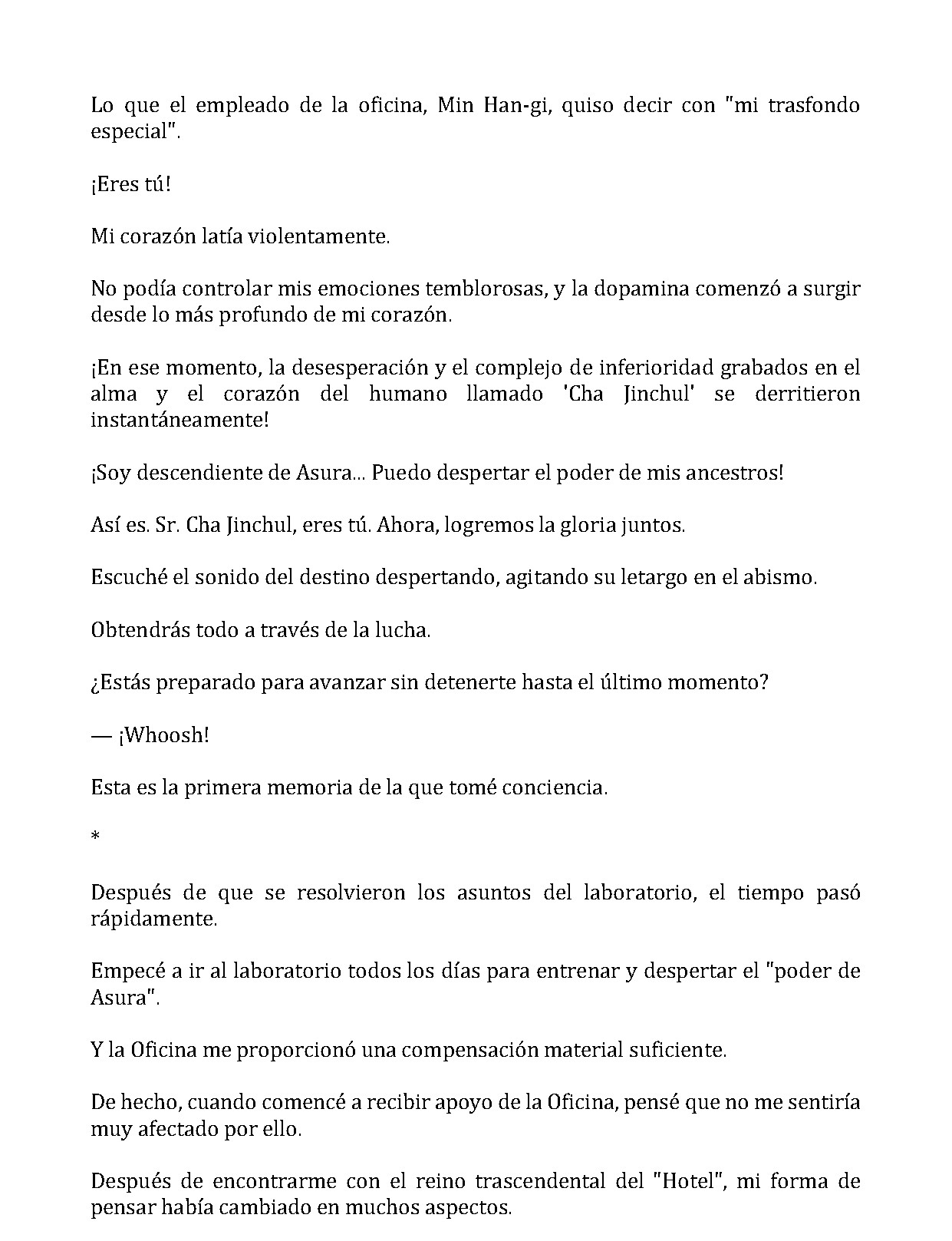 Lo que el empleado de la oficina, Min Han-gi, quiso decir con "mi trasfondo especial".

¡Eres tú!

Mi corazón latía violentamente.

No podía controlar mis emociones temblorosas, y la dopamina comenzó a surgir desde lo más profundo de mi corazón.

¡En ese momento, la desesperación y el complejo de inferioridad grabados en el alma y el corazón del humano llamado 'Cha Jinchul' se derritieron instantáneamente!

¡Soy descendiente de Asura... Puedo despertar el poder de mis ancestros!

Así es. Sr. Cha Jinchul, eres tú. Ahora, logremos la gloria juntos.

Escuché el sonido del destino despertando, agitando su letargo en el abismo.

Obtendrás todo a través de la lucha.

¿Estás preparado para avanzar sin detenerte hasta el último momento?

— ¡Whoosh!

Esta es la primera memoria de la que tomé conciencia.

*

Después de que se resolvieron los asuntos del laboratorio, el tiempo pasó rápidamente.

Empecé a ir al laboratorio todos los días para entrenar y despertar el "poder de Asura".

Y la Oficina me proporcionó una compensación material suficiente.

De hecho, cuando comencé a recibir apoyo de la Oficina, pensé que no me sentiría muy afectado por ello.

Después de encontrarme con el reino trascendental del "Hotel", mi forma de pensar había cambiado en muchos aspectos.